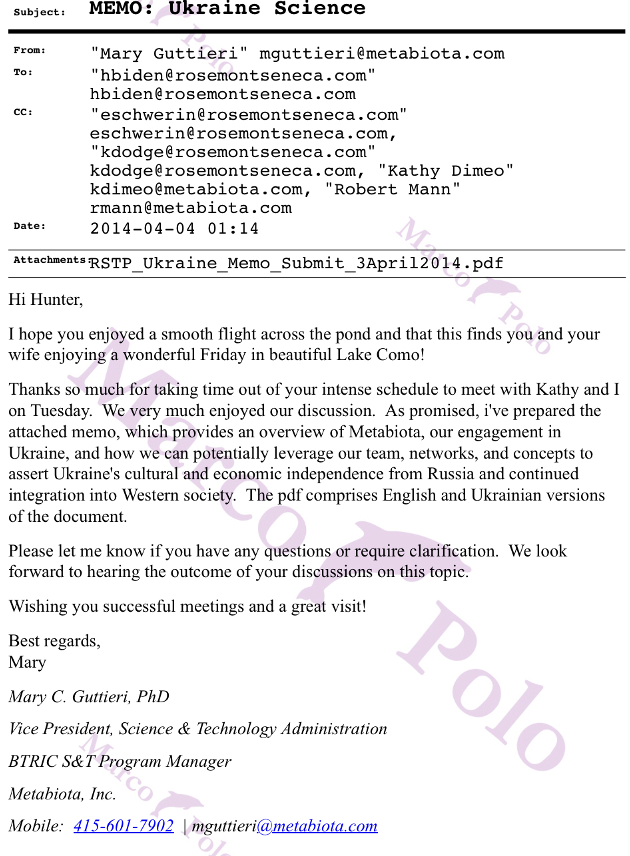 Subject: MEMO: Ukraine Science

From: "Mary Guttieri" mguttieri@metabiota.com
To: "hbiden@rosemontseneca.com" hbiden@rosemontseneca.com
CC: "eschwerin@rosemontseneca.com" eschwerin@rosemontseneca.com, "kdodge@rosemontseneca.com" kdodge@rosemontseneca.com, "Kathy Dimeo" kdimeo@metabiota.com, "Robert Mann" rmann@metabiota.com
Date: 2014-04-04 01:14

Attachments: RSTP_Ukraine_Memo_Submit_3April2014.pdf

Hi Hunter,

I hope you enjoyed a smooth flight across the pond and that this finds you and your wife enjoying a wonderful Friday in beautiful Lake Como!

Thanks so much for taking time out of your intense schedule to meet with Kathy and I on Tuesday. We very much enjoyed our discussion. As promised, i've prepared the attached memo, which provides an overview of Metabiota, our engagement in Ukraine, and how we can potentially leverage our team, networks, and concepts to assert Ukraine's cultural and economic independence from Russia and continued integration into Western society. The pdf comprises English and Ukrainian versions of the document.

Please let me know if you have any questions or require clarification. We look forward to hearing the outcome of your discussions on this topic.

Wishing you successful meetings and a great visit!

Best regards,
Mary

Mary C. Guttieri, PhD

Vice President, Science & Technology Administration

BTRIC S&T Program Manager

Metabiota, Inc.

Mobile: 415-601-7902 | mguttieri@metabiota.com

Marco Polo Marco Polo Marco Polo Marco Polo Marco Polo